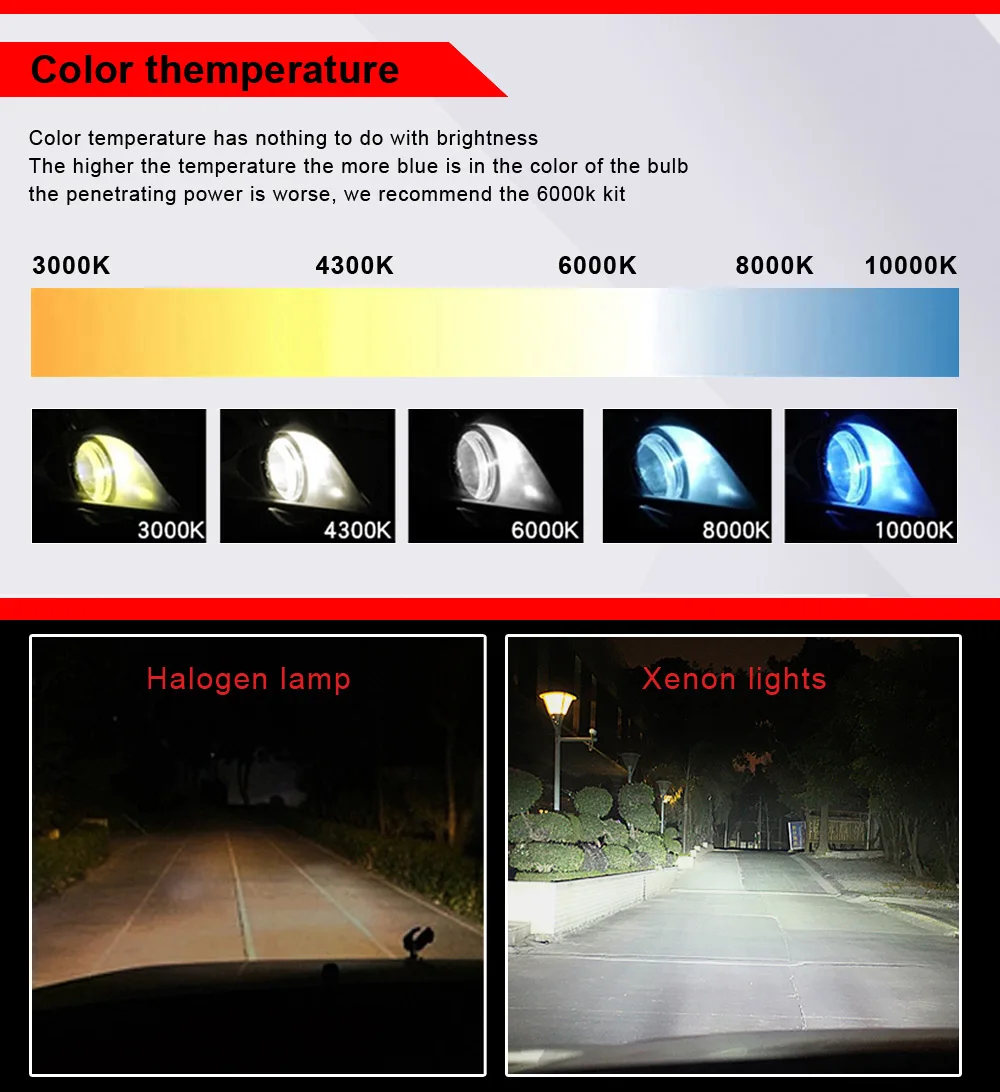 Color themperature

Color temperature has nothing to do with brightness
The higher the temperature the more blue is in the color of the bulb
the penetrating power is worse, we recommend the 6000k kit

3000K 4300K 6000K 8000K 10000K

3000K 4300K 6000K 8000K 10000K

Halogen lamp

Xenon lights